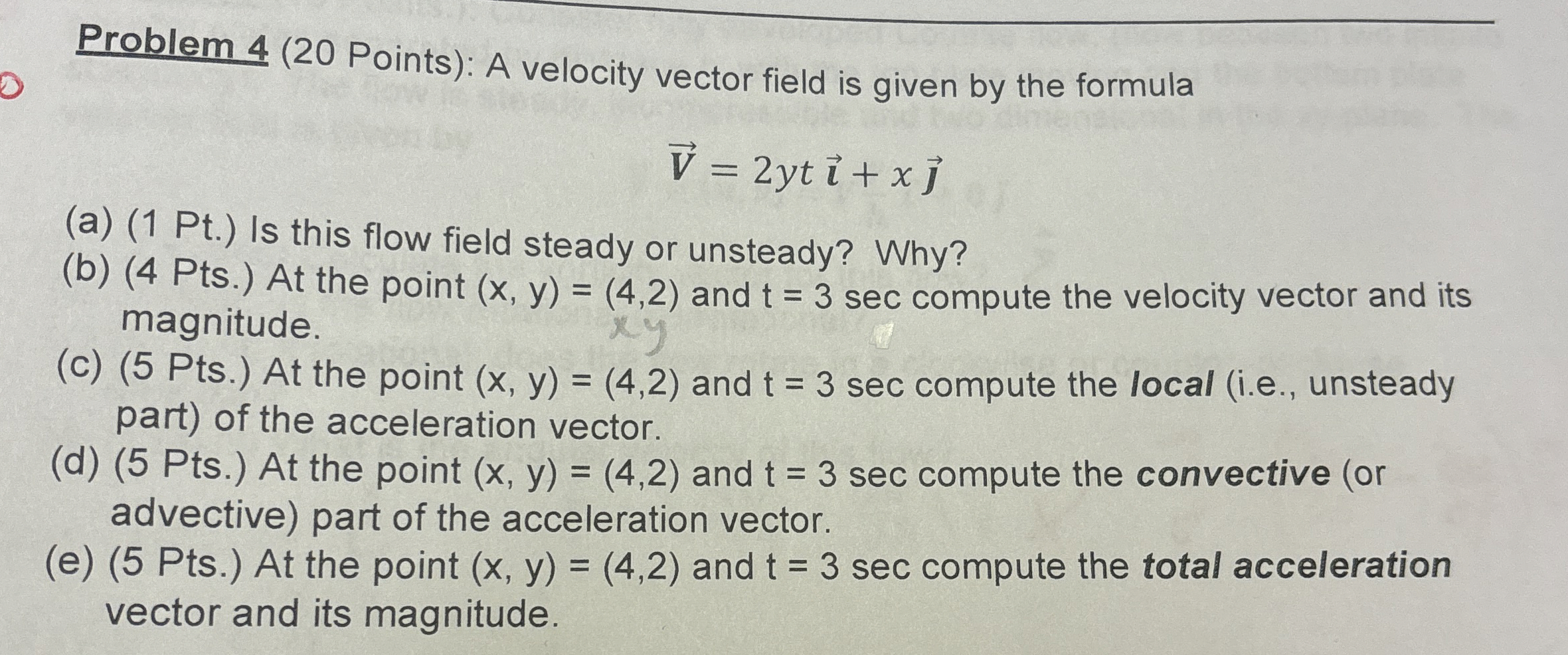 Problem 4 (20 Points): A velocity vector field is given by the formula

$\vec{V} = 2yt\,\vec{\imath} + x\,\vec{\jmath}$

(a) (1 Pt.) Is this flow field steady or unsteady? Why?
(b) (4 Pts.) At the point (x, y) = (4,2) and t = 3 sec compute the velocity vector and its magnitude.
xy
(c) (5 Pts.) At the point (x, y) = (4,2) and t = 3 sec compute the local (i.e., unsteady part) of the acceleration vector.
(d) (5 Pts.) At the point (x, y) = (4,2) and t = 3 sec compute the convective (or advective) part of the acceleration vector.
(e) (5 Pts.) At the point (x, y) = (4,2) and t = 3 sec compute the total acceleration vector and its magnitude.